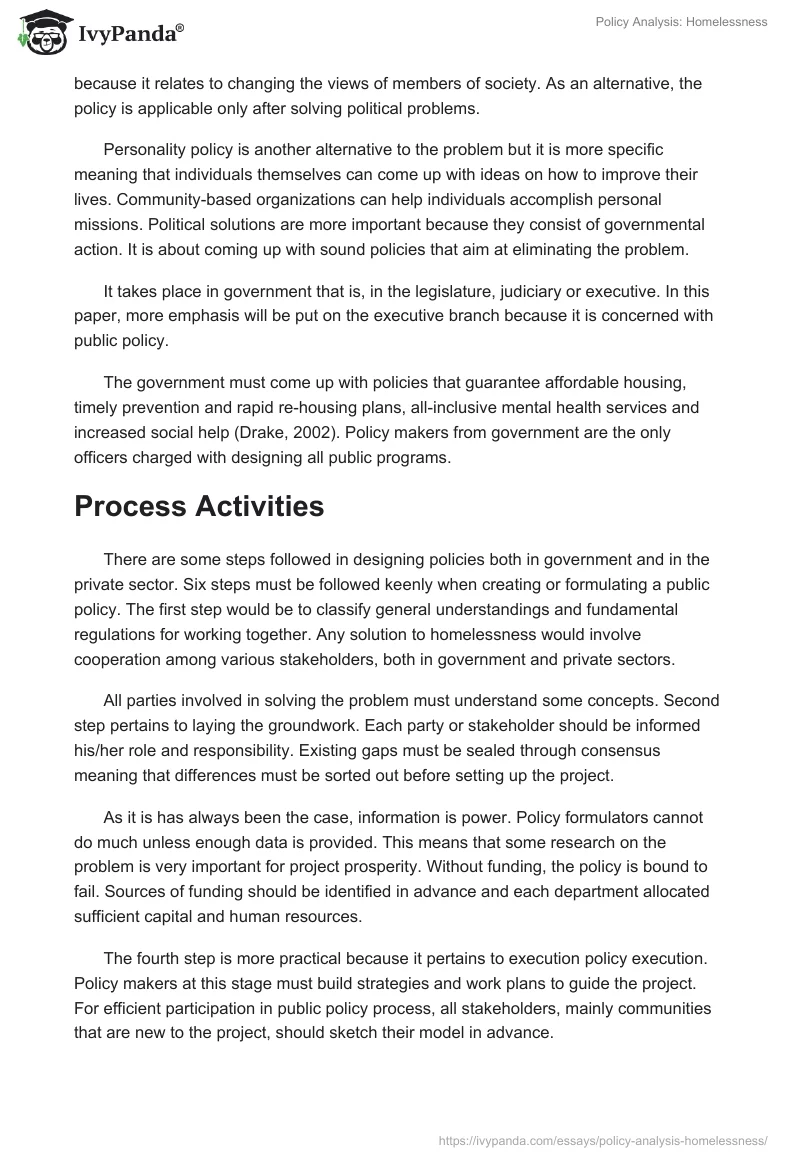 IvyPanda®

Policy Analysis: Homelessness

because it relates to changing the views of members of society. As an alternative, the policy is applicable only after solving political problems.

Personality policy is another alternative to the problem but it is more specific meaning that individuals themselves can come up with ideas on how to improve their lives. Community-based organizations can help individuals accomplish personal missions. Political solutions are more important because they consist of governmental action. It is about coming up with sound policies that aim at eliminating the problem.

It takes place in government that is, in the legislature, judiciary or executive. In this paper, more emphasis will be put on the executive branch because it is concerned with public policy.

The government must come up with policies that guarantee affordable housing, timely prevention and rapid re-housing plans, all-inclusive mental health services and increased social help (Drake, 2002). Policy makers from government are the only officers charged with designing all public programs.

Process Activities

There are some steps followed in designing policies both in government and in the private sector. Six steps must be followed keenly when creating or formulating a public policy. The first step would be to classify general understandings and fundamental regulations for working together. Any solution to homelessness would involve cooperation among various stakeholders, both in government and private sectors.

All parties involved in solving the problem must understand some concepts. Second step pertains to laying the groundwork. Each party or stakeholder should be informed his/her role and responsibility. Existing gaps must be sealed through consensus meaning that differences must be sorted out before setting up the project.

As it is has always been the case, information is power. Policy formulators cannot do much unless enough data is provided. This means that some research on the problem is very important for project prosperity. Without funding, the policy is bound to fail. Sources of funding should be identified in advance and each department allocated sufficient capital and human resources.

The fourth step is more practical because it pertains to execution policy execution. Policy makers at this stage must build strategies and work plans to guide the project. For efficient participation in public policy process, all stakeholders, mainly communities that are new to the project, should sketch their model in advance.

https://ivypanda.com/essays/policy-analysis-homelessness/